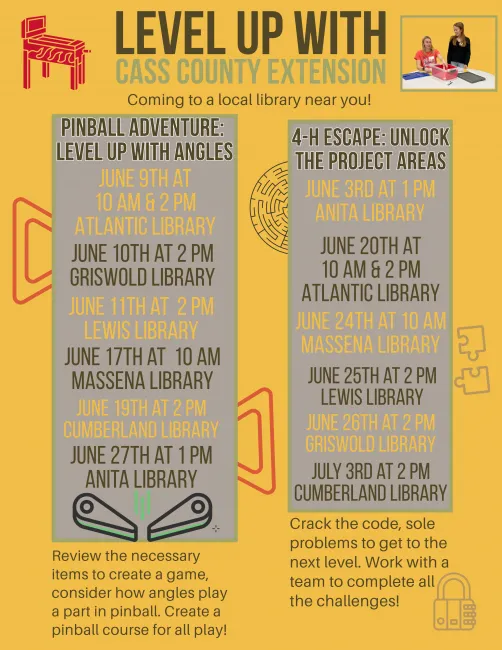 LEVEL UP WITH
CASS COUNTY EXTENSION

Coming to a local library near you!

PINBALL ADVENTURE: LEVEL UP WITH ANGLES

JUNE 9TH AT 10 AM & 2 PM ATLANTIC LIBRARY

JUNE 10TH AT 2 PM GRISWOLD LIBRARY

JUNE 11TH AT 2 PM LEWIS LIBRARY

JUNE 17TH AT 10 AM MASSENA LIBRARY

JUNE 19TH AT 2 PM CUMBERLAND LIBRARY

JUNE 27TH AT 1 PM ANITA LIBRARY

Review the necessary items to create a game, consider how angles play a part in pinball. Create a pinball course for all play!

4-H ESCAPE: UNLOCK THE PROJECT AREAS

JUNE 3RD AT 1 PM ANITA LIBRARY

JUNE 20TH AT 10 AM & 2 PM ATLANTIC LIBRARY

JUNE 24TH AT 10 AM MASSENA LIBRARY

JUNE 25TH AT 2 PM LEWIS LIBRARY

JUNE 26TH AT 2 PM GRISWOLD LIBRARY

JULY 3RD AT 2 PM CUMBERLAND LIBRARY

Crack the code, sole problems to get to the next level. Work with a team to complete all the challenges!